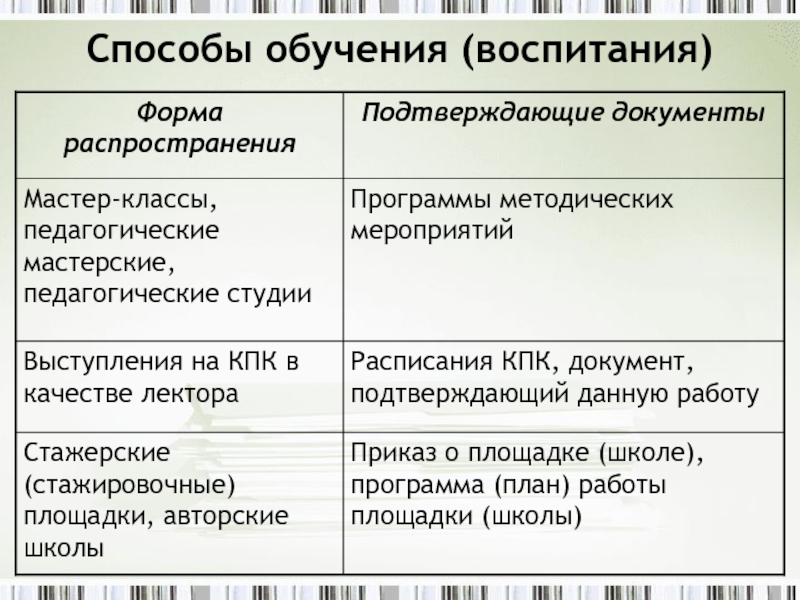 Способы обучения (воспитания)

| Форма распространения | Подтверждающие документы |
|---|---|
| Мастер-классы, педагогические мастерские, педагогические студии | Программы методических мероприятий |
| Выступления на КПК в качестве лектора | Расписания КПК, документ, подтверждающий данную работу |
| Стажерские (стажировочные) площадки, авторские школы | Приказ о площадке (школе), программа (план) работы площадки (школы) |